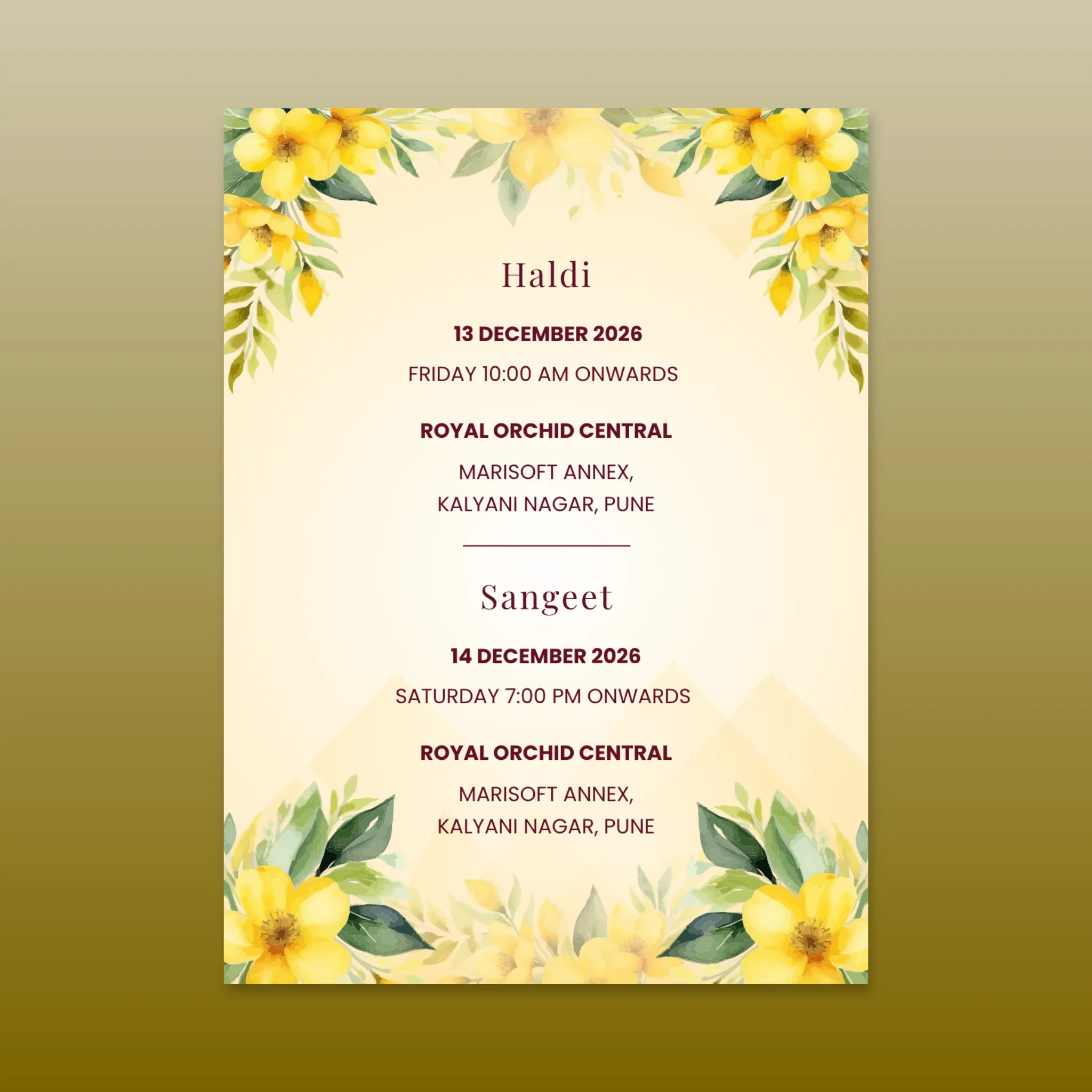 Haldi

13 DECEMBER 2026

FRIDAY 10:00 AM ONWARDS

ROYAL ORCHID CENTRAL

MARISOFT ANNEX,
KALYANI NAGAR, PUNE

Sangeet

14 DECEMBER 2026

SATURDAY 7:00 PM ONWARDS

ROYAL ORCHID CENTRAL

MARISOFT ANNEX,
KALYANI NAGAR, PUNE